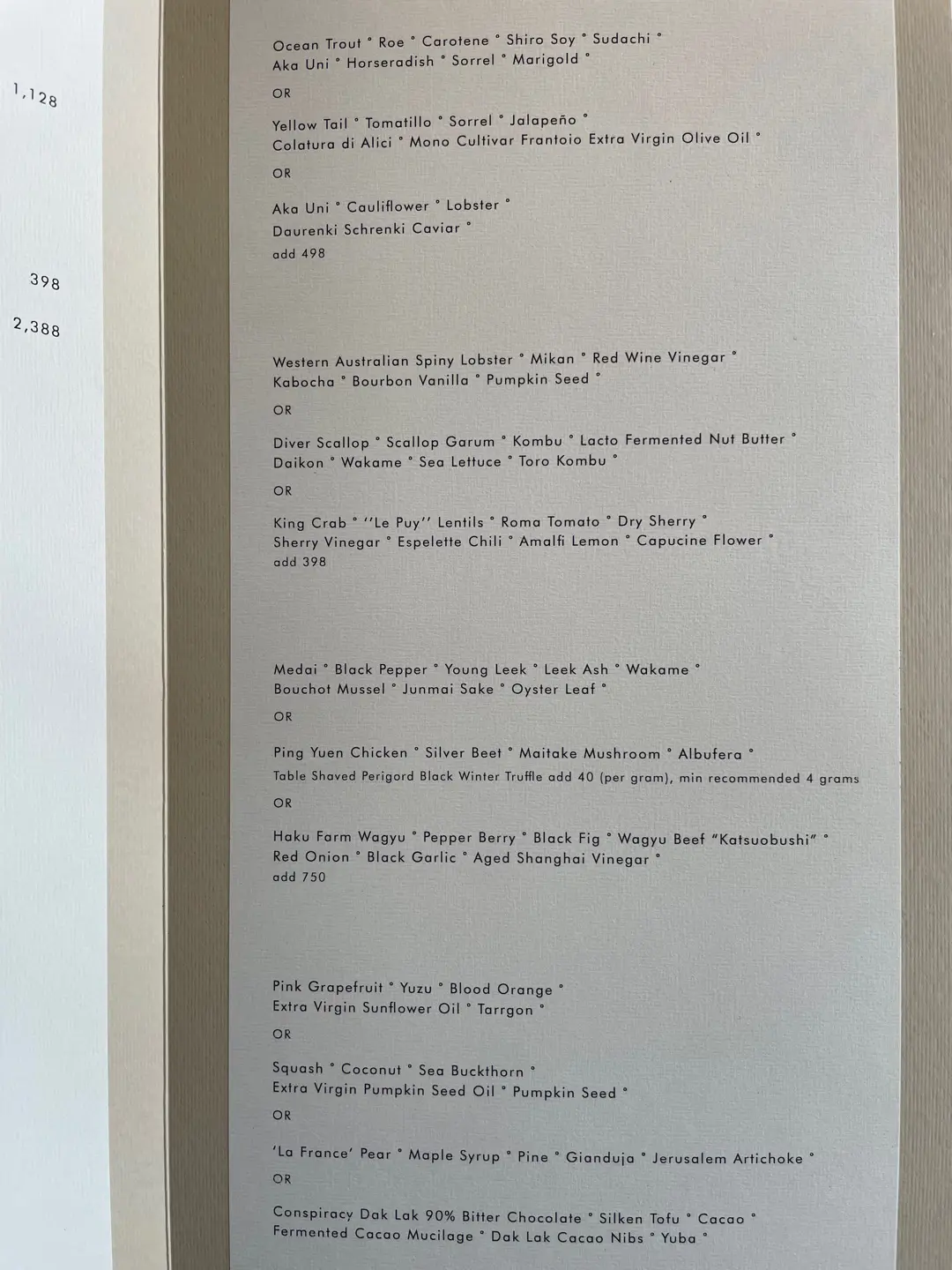 1,128

398

2,388

Ocean Trout ° Roe ° Carotene ° Shiro Soy ° Sudachi ° Aka Uni ° Horseradish ° Sorrel ° Marigold °

OR

Yellow Tail ° Tomatillo ° Sorrel ° Jalapeño ° Colatura di Alici ° Mono Cultivar Frantoio Extra Virgin Olive Oil °

OR

Aka Uni ° Cauliflower ° Lobster ° Daurenki Schrenki Caviar °
add 498

Western Australian Spiny Lobster ° Mikan ° Red Wine Vinegar ° Kabocha ° Bourbon Vanilla ° Pumpkin Seed °

OR

Diver Scallop ° Scallop Garum ° Kombu ° Lacto Fermented Nut Butter ° Daikon ° Wakame ° Sea Lettuce ° Toro Kombu °

OR

King Crab ° ''Le Puy'' Lentils ° Roma Tomato ° Dry Sherry ° Sherry Vinegar ° Espelette Chili ° Amalfi Lemon ° Capucine Flower °
add 398

Medai ° Black Pepper ° Young Leek ° Leek Ash ° Wakame ° Bouchot Mussel ° Junmai Sake ° Oyster Leaf °

OR

Ping Yuen Chicken ° Silver Beet ° Maitake Mushroom ° Albufera °
Table Shaved Perigord Black Winter Truffle add 40 (per gram), min recommended 4 grams

OR

Haku Farm Wagyu ° Pepper Berry ° Black Fig ° Wagyu Beef "Katsuobushi" ° Red Onion ° Black Garlic ° Aged Shanghai Vinegar °
add 750

Pink Grapefruit ° Yuzu ° Blood Orange ° Extra Virgin Sunflower Oil ° Tarrgon °

OR

Squash ° Coconut ° Sea Buckthorn ° Extra Virgin Pumpkin Seed Oil ° Pumpkin Seed °

OR

'La France' Pear ° Maple Syrup ° Pine ° Gianduja ° Jerusalem Artichoke °

OR

Conspiracy Dak Lak 90% Bitter Chocolate ° Silken Tofu ° Cacao ° Fermented Cacao Mucilage ° Dak Lak Cacao Nibs ° Yuba °